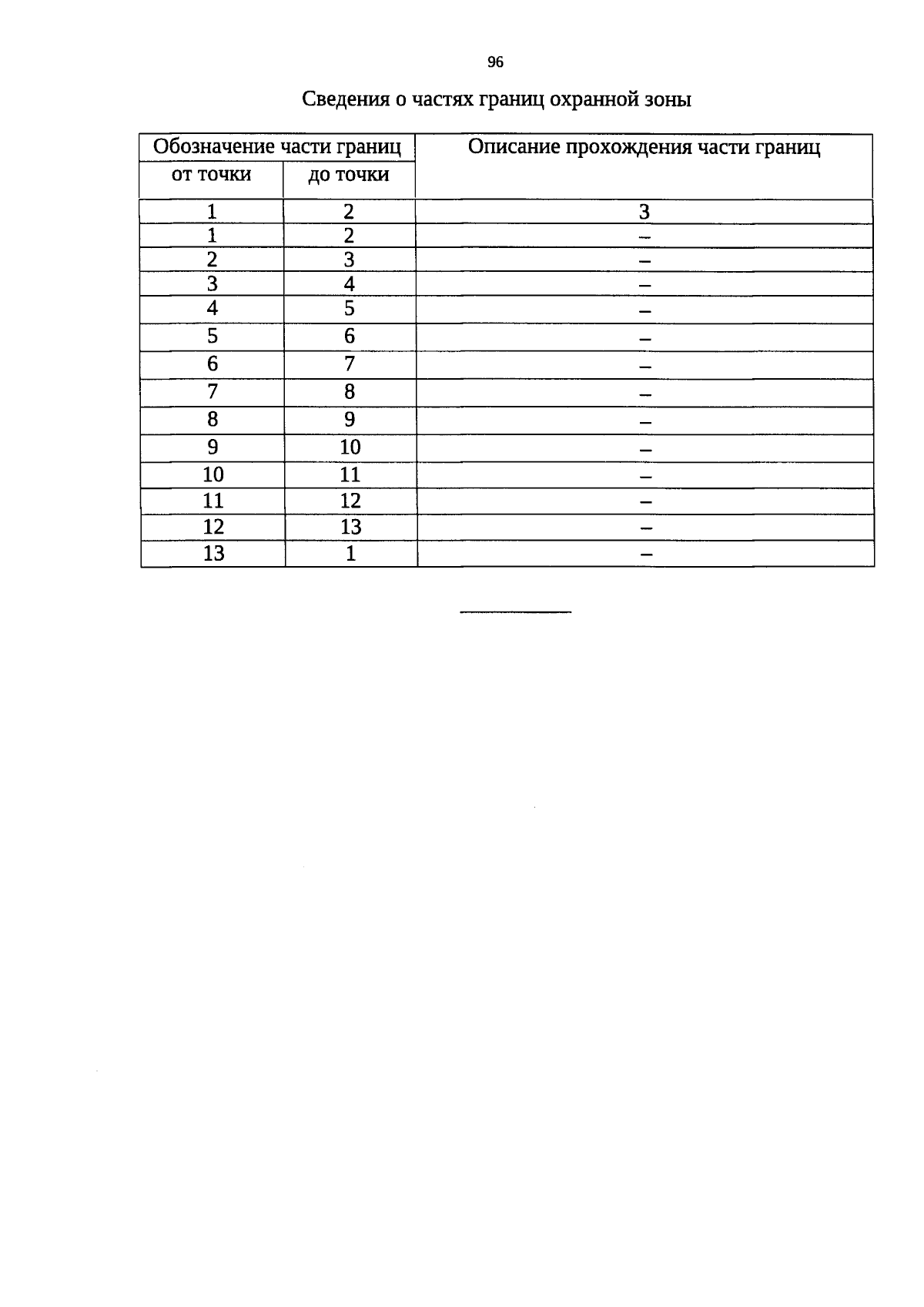 96

Сведения о частях границ охранной зоны

| Обозначение части границ | | Описание прохождения части границ |
|---|---|---|
| от точки | до точки | |
| 1 | 2 | 3 |
| 1 | 2 | – |
| 2 | 3 | – |
| 3 | 4 | – |
| 4 | 5 | – |
| 5 | 6 | – |
| 6 | 7 | – |
| 7 | 8 | – |
| 8 | 9 | – |
| 9 | 10 | – |
| 10 | 11 | – |
| 11 | 12 | – |
| 12 | 13 | – |
| 13 | 1 | – |